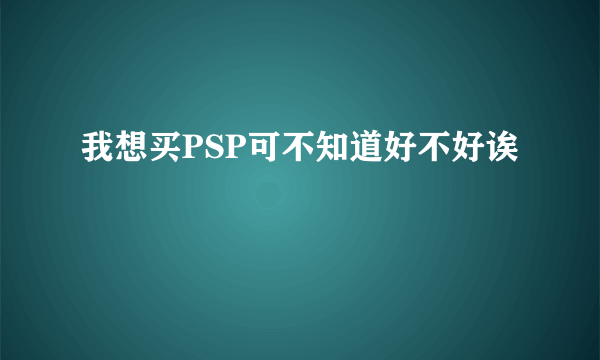 我想买PSP可不知道好不好诶